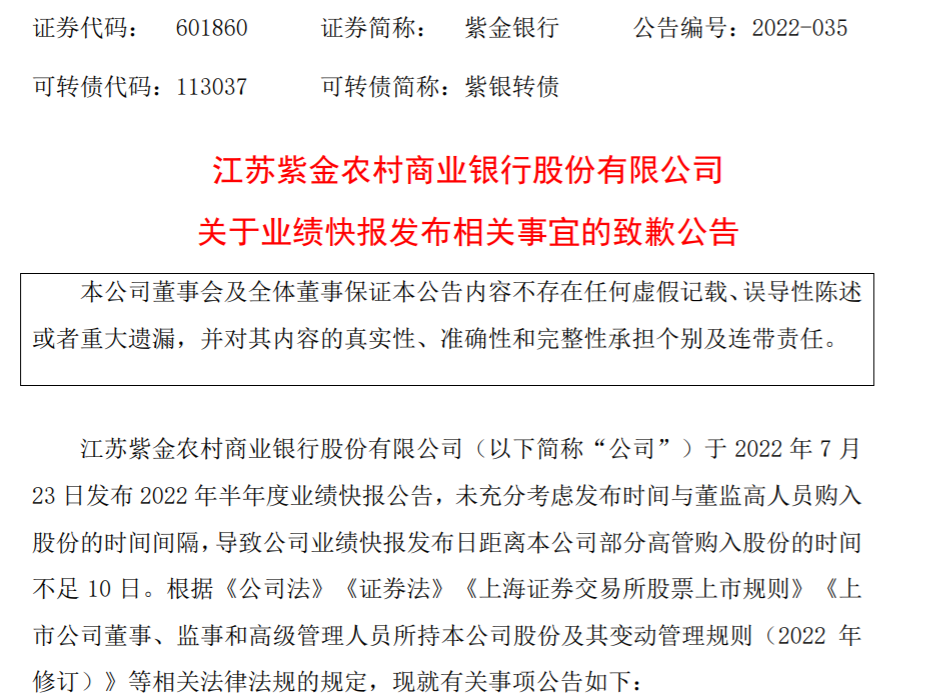 证券代码：601860 证券简称：紫金银行 公告编号：2022-035

可转债代码：113037 可转债简称：紫银转债

江苏紫金农村商业银行股份有限公司

关于业绩快报发布相关事宜的致歉公告

本公司董事会及全体董事保证本公告内容不存在任何虚假记载、误导性陈述或者重大遗漏，并对其内容的真实性、准确性和完整性承担个别及连带责任。

江苏紫金农村商业银行股份有限公司（以下简称“公司”）于2022年7月23日发布2022年半年度业绩快报公告，未充分考虑发布时间与董监高人员购入股份的时间间隔，导致公司业绩快报发布日距离本公司部分高管购入股份的时间不足10日。根据《公司法》《证券法》《上海证券交易所股票上市规则》《上市公司董事、监事和高级管理人员所持本公司股份及其变动管理规则（2022年修订）》等相关法律法规的规定，现就有关事项公告如下：